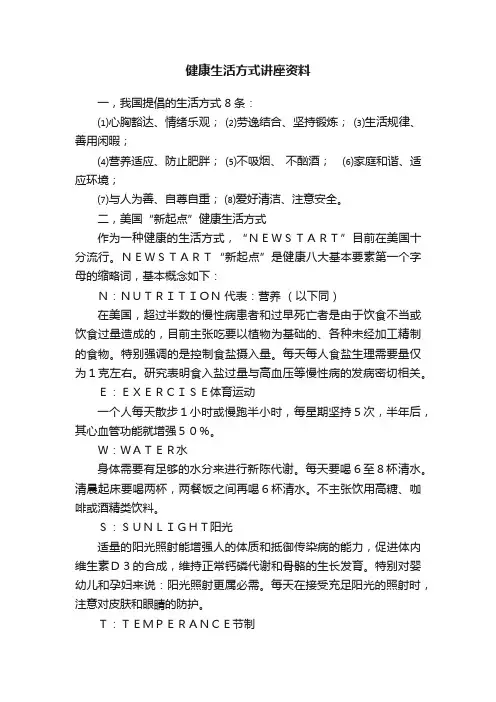 健康生活方式讲座资料

一，我国提倡的生活方式８条：

⑴心胸豁达、情绪乐观；⑵劳逸结合、坚持锻炼；⑶生活规律、善用闲暇；

⑷营养适应、防止肥胖；⑸不吸烟、不酗酒；⑹家庭和谐、适应环境；

⑺与人为善、自尊自重；⑻爱好清洁、注意安全。

二，美国“新起点”健康生活方式

作为一种健康的生活方式，“ＮＥＷＳＴＡＲＴ”目前在美国十分流行。ＮＥＷＳＴＡＲＴ“新起点”是健康八大基本要素第一个字母的缩略词，基本概念如下：

Ｎ：ＮＵＴＲＩＴＩＯＮ代表：营养（以下同）

在美国，超过半数的慢性病患者和过早死亡者是由于饮食不当或饮食过量造成的，目前主张吃要以植物为基础的、各种未经加工精制的食物。特别强调的是控制食盐摄入量。每天每人食盐生理需要量仅为１克左右。研究表明食入盐过量与高血压等慢性病的发病密切相关。

Ｅ：ＥＸＥＲＣＩＳＥ体育运动

一个人每天散步１小时或慢跑半小时，每星期坚持５次，半年后，其心血管功能就增强５０％。

Ｗ：ＷＡＴＥＲ水

身体需要有足够的水分来进行新陈代谢。每天要喝６至８杯清水。清晨起床要喝两杯，两餐饭之间再喝６杯清水。不主张饮用高糖、咖啡或酒精类饮料。

Ｓ：ＳＵＮＬＩＧＨＴ阳光

适量的阳光照射能增强人的体质和抵御传染病的能力，促进体内维生素Ｄ３的合成，维持正常钙磷代谢和骨骼的生长发育。特别对婴幼儿和孕妇来说：阳光照射更属必需。每天在接受充足阳光的照射时，注意对皮肤和眼睛的防护。

Ｔ：ＴＥＭＰＥＲＡＮＣＥ节制